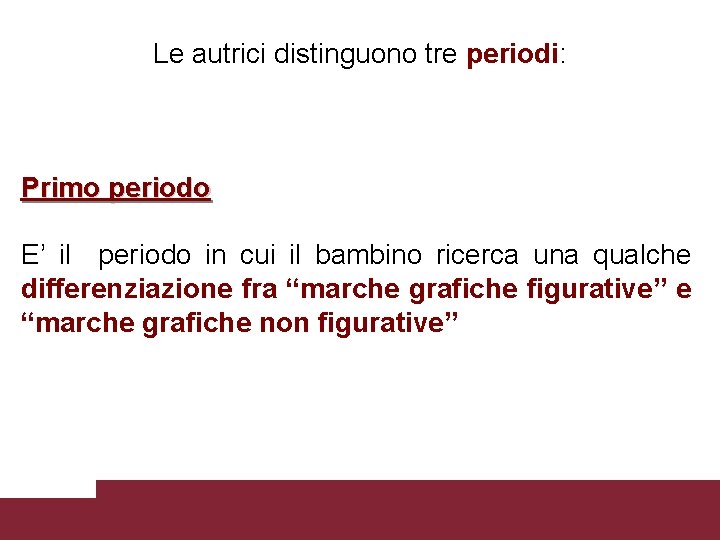 Le autrici distinguono tre periodi:

Primo periodo

E' il periodo in cui il bambino ricerca una qualche differenziazione fra "marche grafiche figurative" e "marche grafiche non figurative"